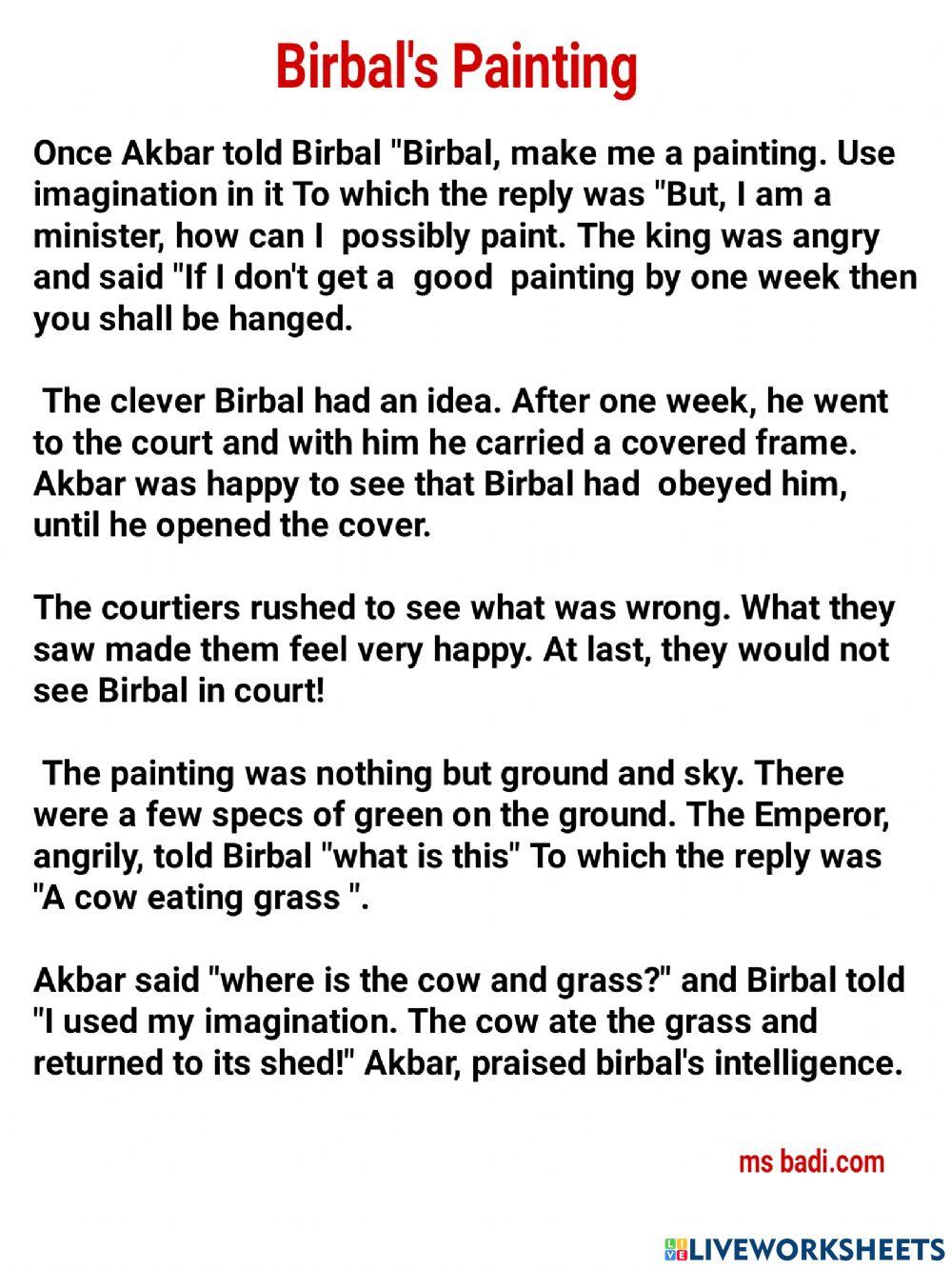 Birbal's Painting

Once Akbar told Birbal "Birbal, make me a painting. Use imagination in it To which the reply was "But, I am a minister, how can I possibly paint. The king was angry and said "If I don't get a good painting by one week then you shall be hanged.

The clever Birbal had an idea. After one week, he went to the court and with him he carried a covered frame. Akbar was happy to see that Birbal had obeyed him, until he opened the cover.

The courtiers rushed to see what was wrong. What they saw made them feel very happy. At last, they would not see Birbal in court!

The painting was nothing but ground and sky. There were a few specs of green on the ground. The Emperor, angrily, told Birbal "what is this" To which the reply was "A cow eating grass ".

Akbar said "where is the cow and grass?" and Birbal told "I used my imagination. The cow ate the grass and returned to its shed!" Akbar, praised birbal's intelligence.

ms badi.com

LIVEWORKSHEETS